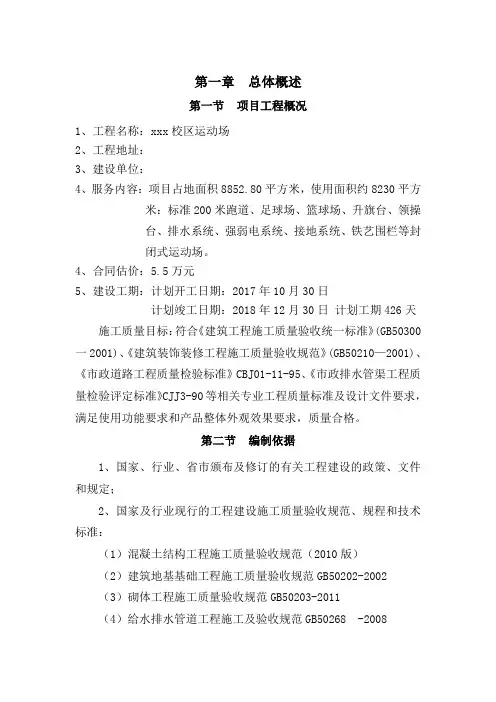 第一章　总体概述

第一节　项目工程概况

1、工程名称：xxx 校区运动场

2、工程地址：

3、建设单位：

4、服务内容：项目占地面积 8852.80 平方米，使用面积约 8230 平方米：标准 200 米跑道、足球场、篮球场、升旗台、领操台、排水系统、强弱电系统、接地系统、铁艺围栏等封闭式运动场。

4、合同估价：5.5 万元

5、建设工期：计划开工日期：2017 年 10 月 30 日
计划竣工日期：2018 年 12 月 30 日 计划工期 426 天

施工质量目标：符合《建筑工程施工质量验收统一标准》(GB50300一2001)、《建筑装饰装修工程施工质量验收规范》(GB50210—2001)、《市政道路工程质量检验标准》CBJ01-11-95、《市政排水管渠工程质量检验评定标准》CJJ3-90 等相关专业工程质量标准及设计文件要求，满足使用功能要求和产品整体外观效果要求，质量合格。

第二节　编制依据

1、国家、行业、省市颁布及修订的有关工程建设的政策、文件和规定；

2、国家及行业现行的工程建设施工质量验收规范、规程和技术标准：

（1）混凝土结构工程施工质量验收规范（2010 版）

（2）建筑地基基础工程施工质量验收规范 GB50202-2002

（3）砌体工程施工质量验收规范 GB50203-2011

（4）给水排水管道工程施工及验收规范 GB50268　-2008